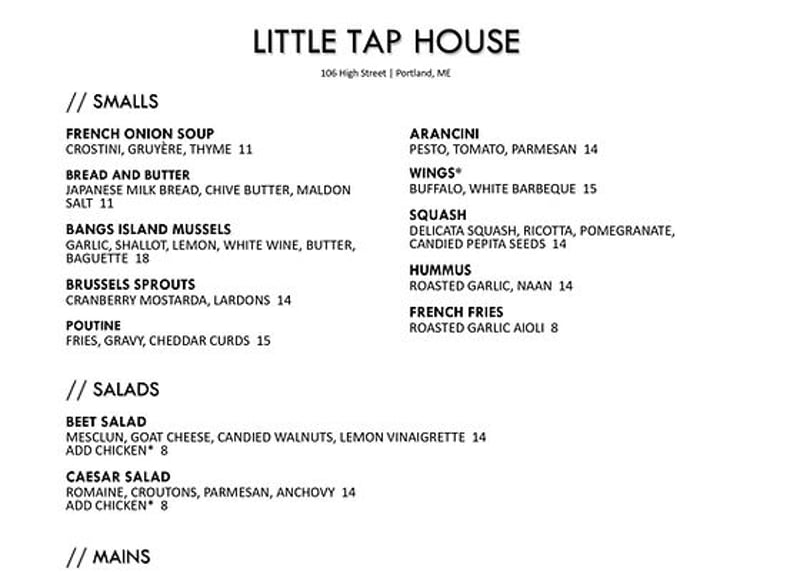 LITTLE TAP HOUSE

106 High Street | Portland, ME

// SMALLS

FRENCH ONION SOUP
CROSTINI, GRUYÈRE, THYME 11

BREAD AND BUTTER
JAPANESE MILK BREAD, CHIVE BUTTER, MALDON SALT 11

BANGS ISLAND MUSSELS
GARLIC, SHALLOT, LEMON, WHITE WINE, BUTTER, BAGUETTE 18

BRUSSELS SPROUTS
CRANBERRY MOSTARDA, LARDONS 14

POUTINE
FRIES, GRAVY, CHEDDAR CURDS 15

ARANCINI
PESTO, TOMATO, PARMESAN 14

WINGS*
BUFFALO, WHITE BARBEQUE 15

SQUASH
DELICATA SQUASH, RICOTTA, POMEGRANATE, CANDIED PEPITA SEEDS 14

HUMMUS
ROASTED GARLIC, NAAN 14

FRENCH FRIES
ROASTED GARLIC AIOLI 8

// SALADS

BEET SALAD
MESCLUN, GOAT CHEESE, CANDIED WALNUTS, LEMON VINAIGRETTE 14
ADD CHICKEN* 8

CAESAR SALAD
ROMAINE, CROUTONS, PARMESAN, ANCHOVY 14
ADD CHICKEN* 8

// MAINS